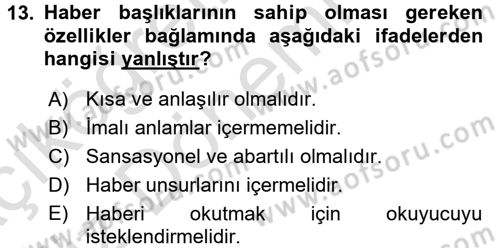 13. Haber başlıklarının sahip olması gereken özellikler bağlamında aşağıdaki ifadelerden hangisi yanlıştır?

A) Kısa ve anlaşılır olmalıdır.
B) İmalı anlamlar içermemelidir.
C) Sansasyonel ve abartılı olmalıdır.
D) Haber unsurlarını içermelidir.
E) Haberi okutmak için okuyucuyu isteklendirmelidir.

www.aofsoru.com